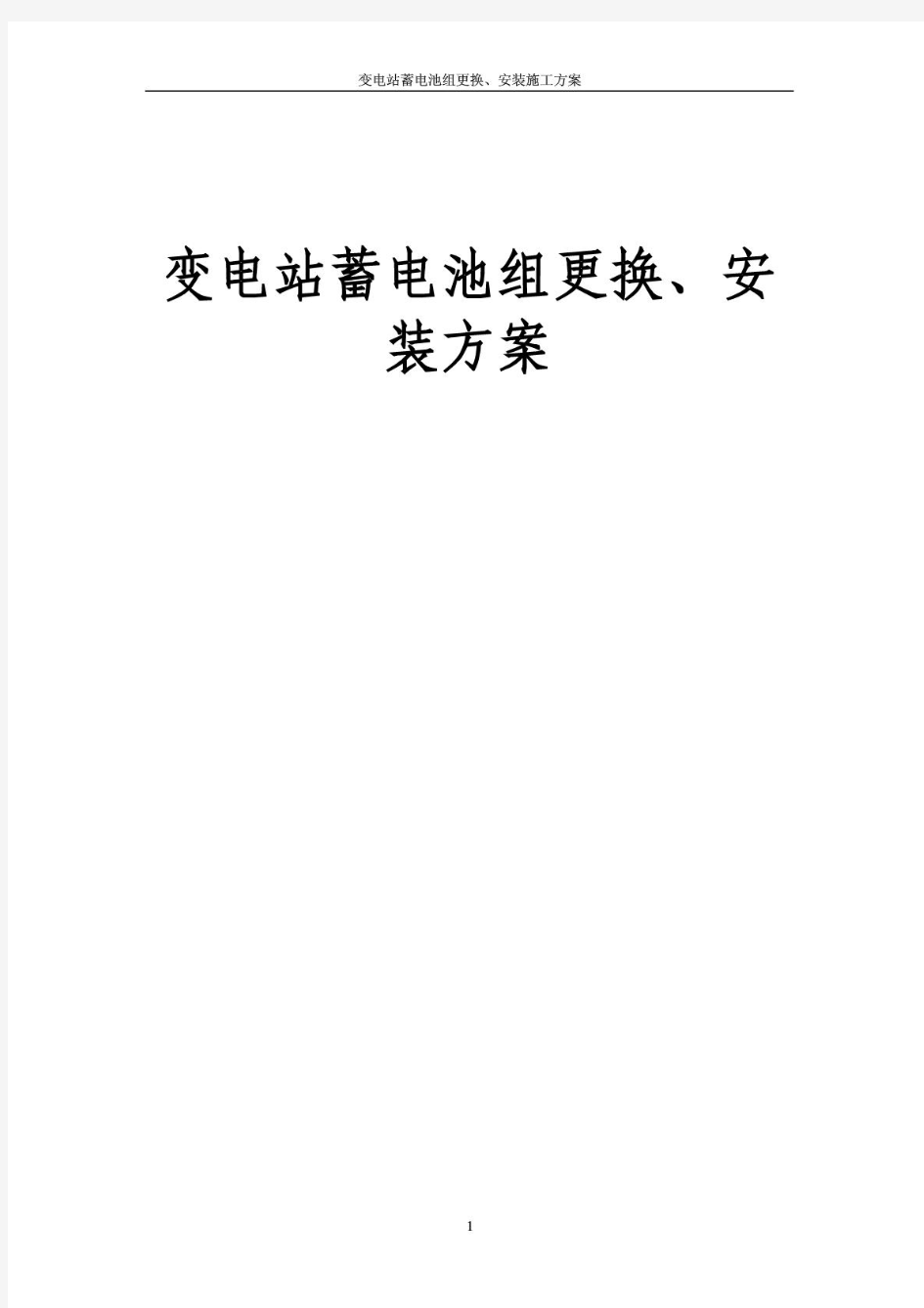 变电站蓄电池组更换、安装施工方案

变电站蓄电池组更换、安装方案

1